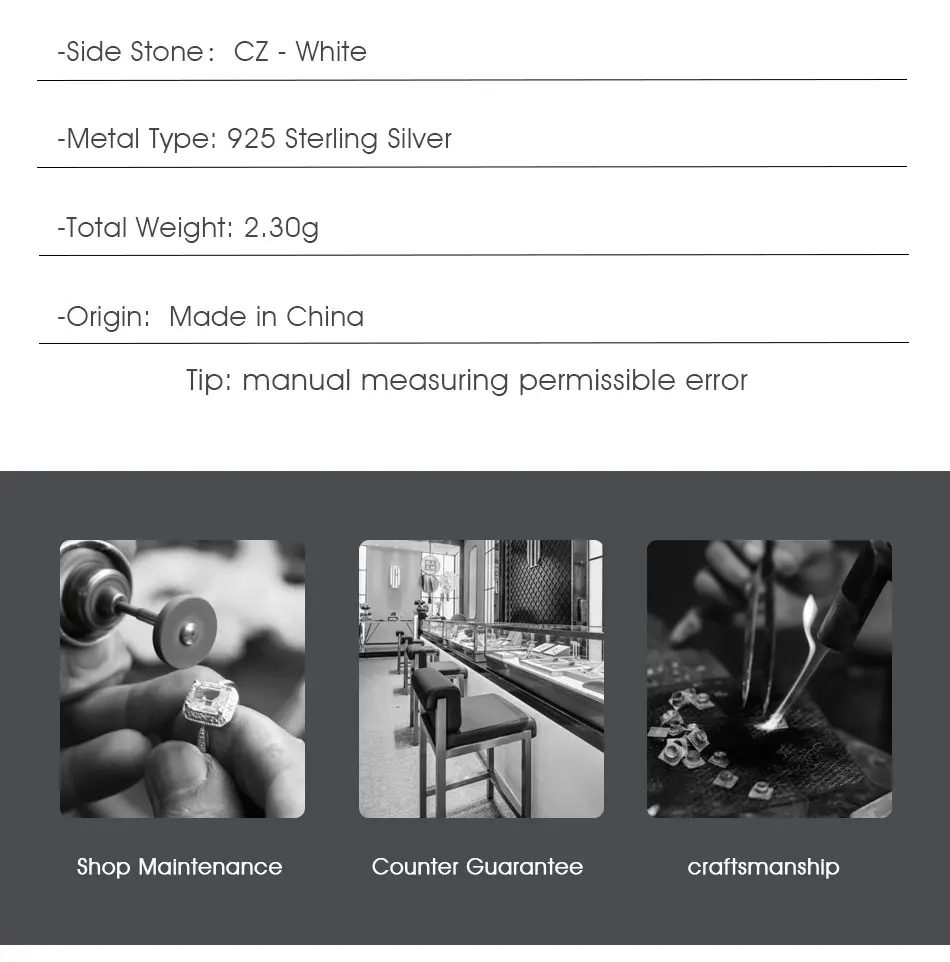 -Side Stone: CZ - White

-Metal Type: 925 Sterling Silver

-Total Weight: 2.30g

-Origin: Made in China

Tip: manual measuring permissible error

Shop Maintenance

Counter Guarantee

craftsmanship